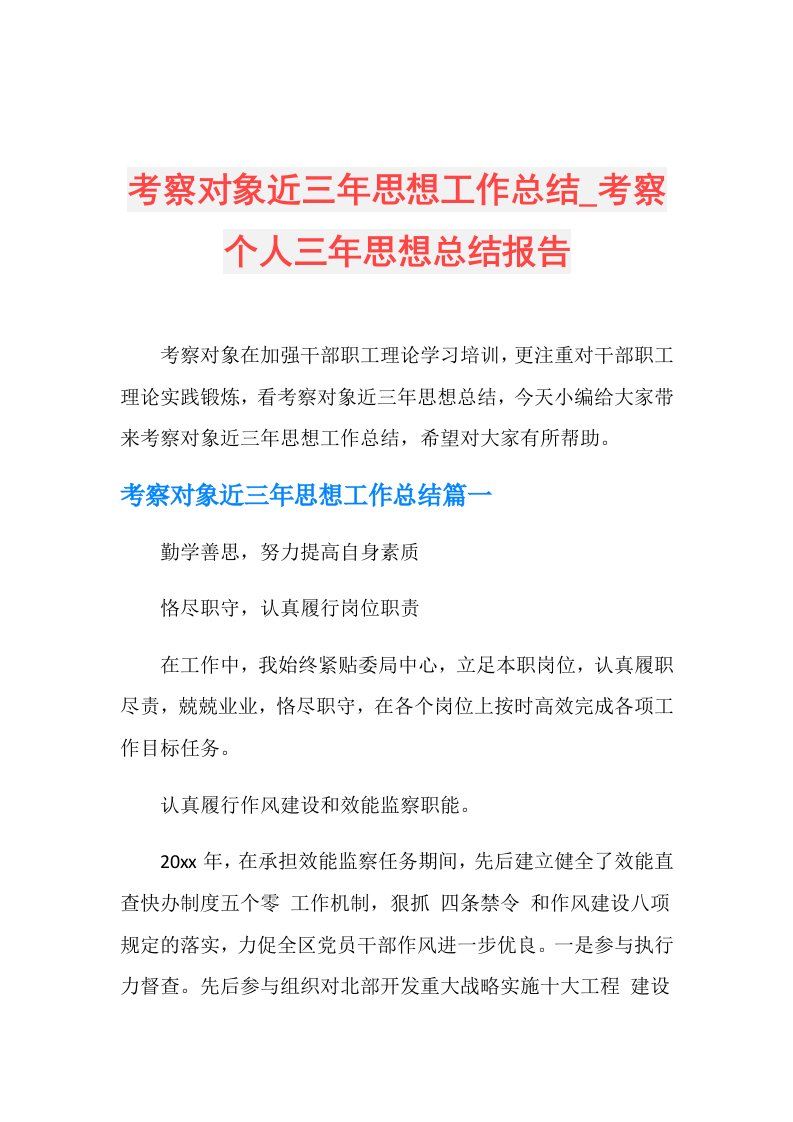 考察对象近三年思想工作总结_考察个人三年思想总结报告

考察对象在加强干部职工理论学习培训，更注重对干部职工理论实践锻炼，看考察对象近三年思想总结，今天小编给大家带来考察对象近三年思想工作总结，希望对大家有所帮助。

考察对象近三年思想工作总结篇一

勤学善思，努力提高自身素质

恪尽职守，认真履行岗位职责

在工作中，我始终紧贴委局中心，立足本职岗位，认真履职尽责，兢兢业业，恪尽职守，在各个岗位上按时高效完成各项工作目标任务。

认真履行作风建设和效能监察职能。

20xx 年，在承担效能监察任务期间，先后建立健全了效能直查快办制度五个零 工作机制，狠抓 四条禁令 和作风建设八项规定的落实，力促全区党员干部作风进一步优良。一是参与执行力督查。先后参与组织对北部开发重大战略实施十大工程 建设